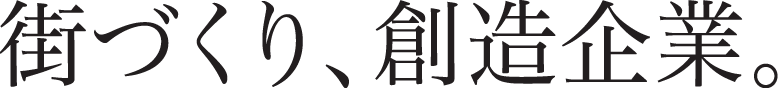 街づくり、創造企業。